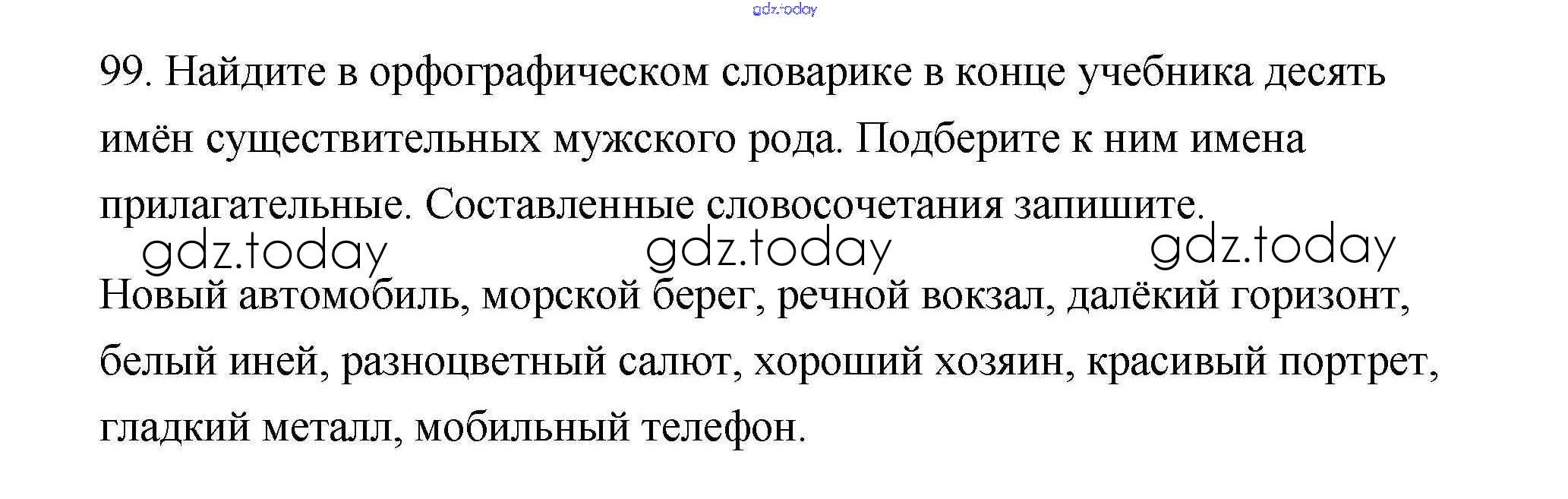 99. Найдите в орфографическом словарике в конце учебника десять имён существительных мужского рода. Подберите к ним имена прилагательные. Составленные словосочетания запишите.

Новый автомобиль, морской берег, речной вокзал, далёкий горизонт, белый иней, разноцветный салют, хороший хозяин, красивый портрет, гладкий металл, мобильный телефон.

gdz.today